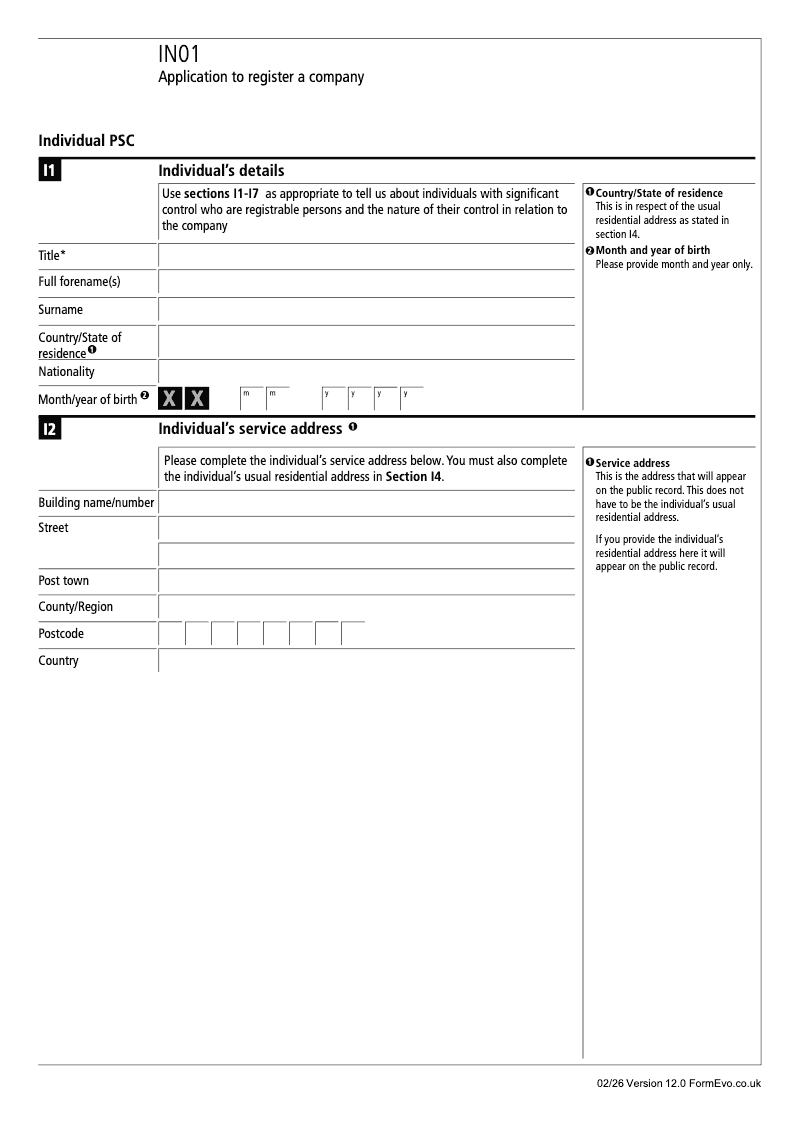 IN01
Application to register a company

Individual PSC

I1 Individual's details

Use sections I1-I7 as appropriate to tell us about individuals with significant control who are registrable persons and the nature of their control in relation to the company

Title*
Full forename(s)
Surname
Country/State of residence ❶
Nationality
Month/year of birth ❷ X X m m y y y y

❶ Country/State of residence
This is in respect of the usual residential address as stated in section I4.

❷ Month and year of birth
Please provide month and year only.

I2 Individual's service address ❶

Please complete the individual's service address below. You must also complete the individual's usual residential address in Section I4.

Building name/number
Street
Post town
County/Region
Postcode
Country

❶ Service address
This is the address that will appear on the public record. This does not have to be the individual's usual residential address.

If you provide the individual's residential address here it will appear on the public record.

02/26 Version 12.0 FormEvo.co.uk